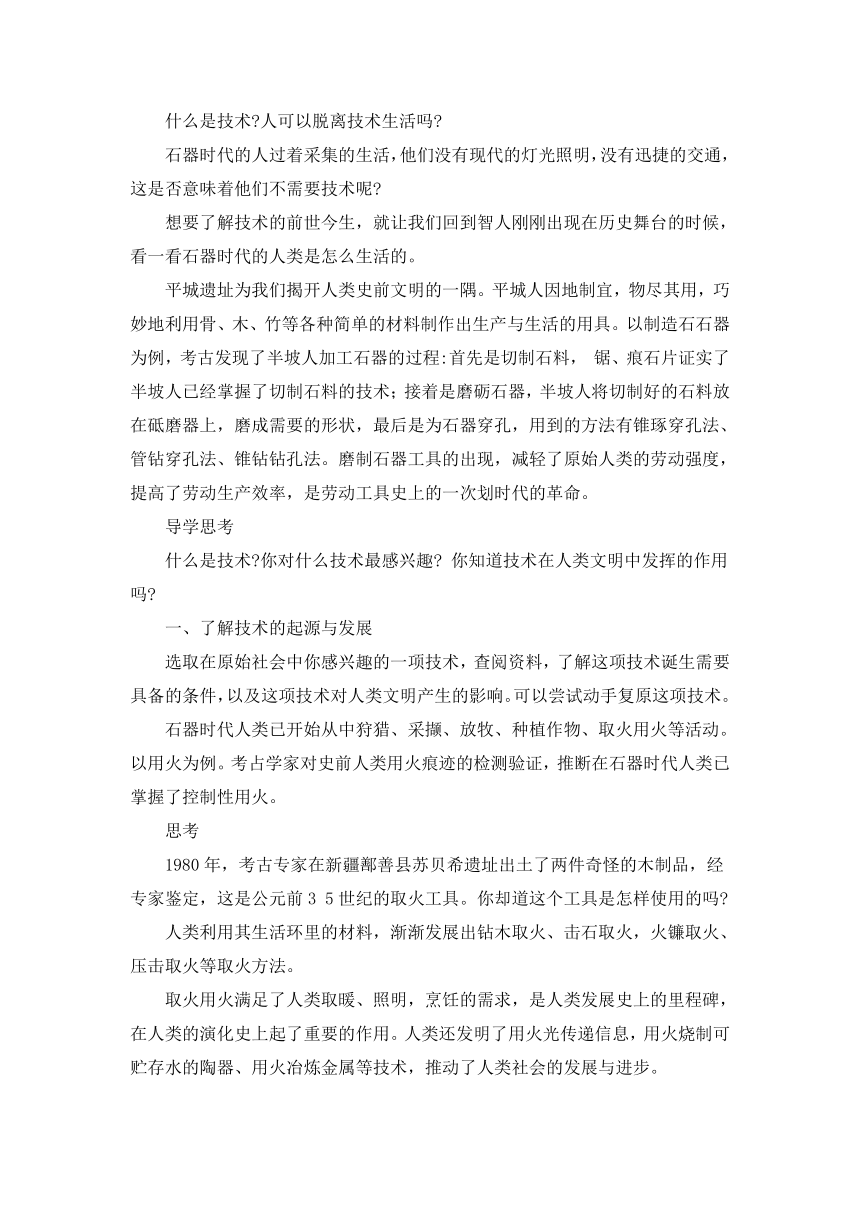 什么是技术?人可以脱离技术生活吗?

石器时代的人过着采集的生活，他们没有现代的灯光照明，没有迅捷的交通，这是否意味着他们不需要技术呢?

想要了解技术的前世今生，就让我们回到智人刚刚出现在历史舞台的时候，看一看石器时代的人类是怎么生活的。

平城遗址为我们揭开人类史前文明的一隅。平城人因地制宜，物尽其用，巧妙地利用骨、木、竹等各种简单的材料制作出生产与生活的用具。以制造石石器为例，考古发现了半坡人加工石器的过程:首先是切制石料， 锯、痕石片证实了半坡人已经掌握了切制石料的技术；接着是磨砺石器，半坡人将切制好的石料放在砥磨器上，磨成需要的形状，最后是为石器穿孔，用到的方法有锥琢穿孔法、管钻穿孔法、锥钻钻孔法。磨制石器工具的出现，减轻了原始人类的劳动强度，提高了劳动生产效率，是劳动工具史上的一次划时代的革命。

导学思考

什么是技术?你对什么技术最感兴趣? 你知道技术在人类文明中发挥的作用吗?

一、了解技术的起源与发展

选取在原始社会中你感兴趣的一项技术，查阅资料，了解这项技术诞生需要具备的条件，以及这项技术对人类文明产生的影响。可以尝试动手复原这项技术。

石器时代人类已开始从中狩猎、采撷、放牧、种植作物、取火用火等活动。以用火为例。考占学家对史前人类用火痕迹的检测验证，推断在石器时代人类已掌握了控制性用火。

思考

1980 年，考古专家在新疆鄯善县苏贝希遗址出土了两件奇怪的木制品，经专家鉴定，这是公元前 3 5 世纪的取火工具。你却道这个工具是怎样使用的吗?

人类利用其生活环里的材料，渐渐发展出钻木取火、击石取火，火镰取火、压击取火等取火方法。

取火用火满足了人类取暖、照明，烹饪的需求，是人类发展史上的里程碑，在人类的演化史上起了重要的作用。人类还发明了用火光传递信息，用火烧制可贮存水的陶器、用火冶炼金属等技术，推动了人类社会的发展与进步。